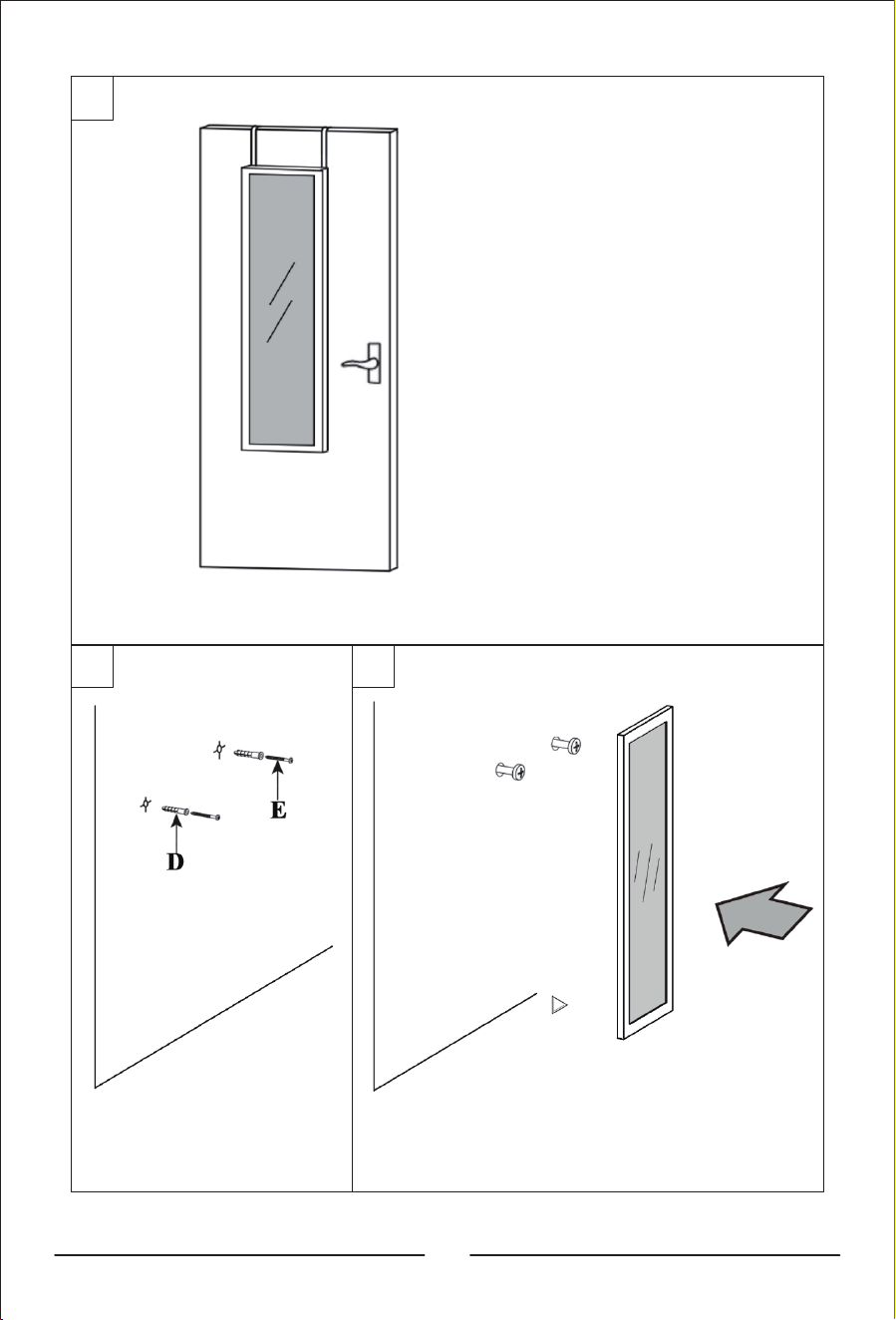 E

D